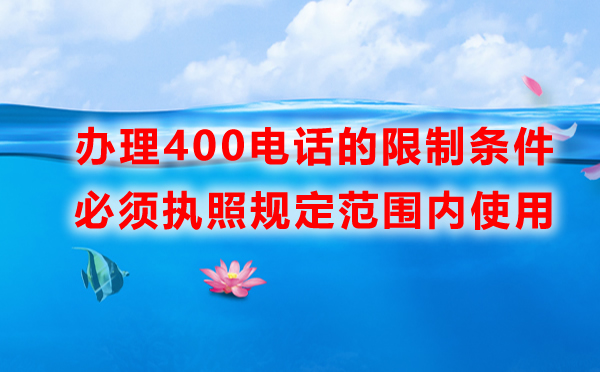 办理400电话的限制条件
必须执照规定范围内使用